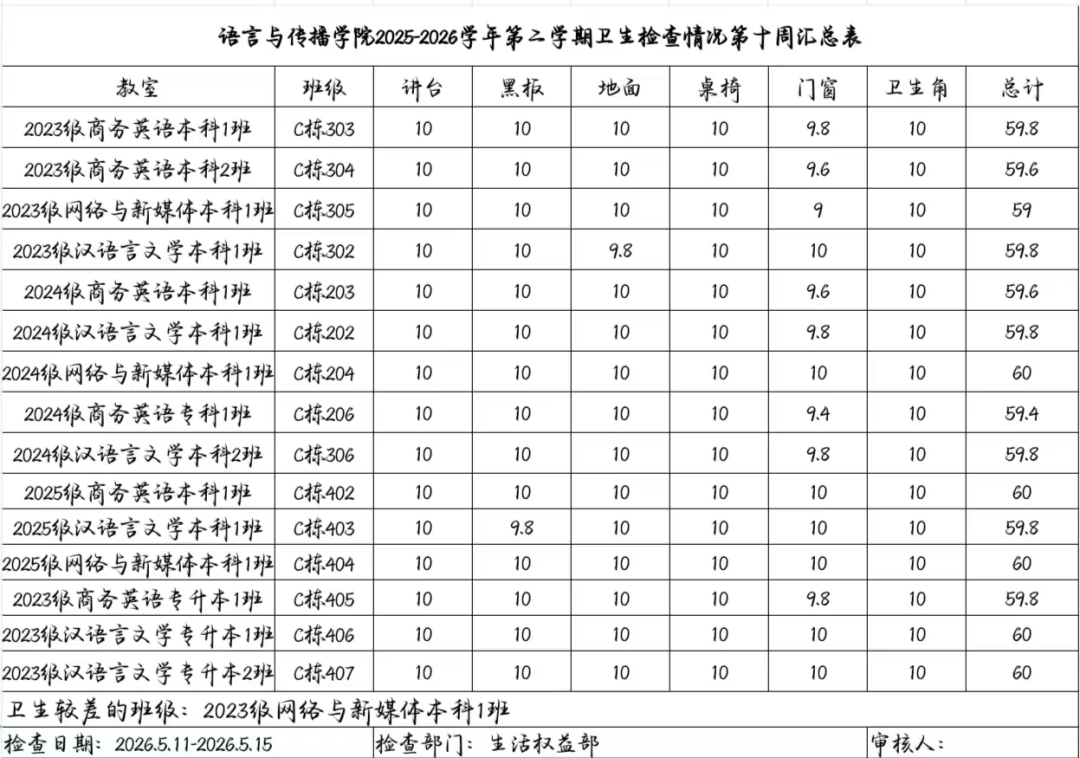 语言与传播学院2025-2026学年第二学期卫生检查情况第十周汇总表

| 教室 | 班级 | 讲台 | 黑板 | 地面 | 桌椅 | 门窗 | 卫生角 | 总计 |
|---|---|---|---|---|---|---|---|---|
| 2023级商务英语本科1班 | C栋303 | 10 | 10 | 10 | 10 | 9.8 | 10 | 59.8 |
| 2023级商务英语本科2班 | C栋304 | 10 | 10 | 10 | 10 | 9.6 | 10 | 59.6 |
| 2023级网络与新媒体本科1班 | C栋305 | 10 | 10 | 10 | 10 | 9 | 10 | 59 |
| 2023级汉语言文学本科1班 | C栋302 | 10 | 10 | 9.8 | 10 | 10 | 10 | 59.8 |
| 2024级商务英语本科1班 | C栋203 | 10 | 10 | 10 | 10 | 9.6 | 10 | 59.6 |
| 2024级汉语言文学本科1班 | C栋202 | 10 | 10 | 10 | 10 | 9.8 | 10 | 59.8 |
| 2024级网络与新媒体本科1班 | C栋204 | 10 | 10 | 10 | 10 | 10 | 10 | 60 |
| 2024级商务英语专科1班 | C栋206 | 10 | 10 | 10 | 10 | 9.4 | 10 | 59.4 |
| 2024级汉语言文学本科2班 | C栋306 | 10 | 10 | 10 | 10 | 9.8 | 10 | 59.8 |
| 2025级商务英语本科1班 | C栋402 | 10 | 10 | 10 | 10 | 10 | 10 | 60 |
| 2025级汉语言文学本科1班 | C栋403 | 10 | 9.8 | 10 | 10 | 10 | 10 | 59.8 |
| 2025级网络与新媒体本科1班 | C栋404 | 10 | 10 | 10 | 10 | 10 | 10 | 60 |
| 2023级商务英语专升本1班 | C栋405 | 10 | 10 | 10 | 10 | 9.8 | 10 | 59.8 |
| 2023级汉语言文学专升本1班 | C栋406 | 10 | 10 | 10 | 10 | 10 | 10 | 60 |
| 2023级汉语言文学专升本2班 | C栋407 | 10 | 10 | 10 | 10 | 10 | 10 | 60 |

卫生较差的班级：2023级网络与新媒体本科1班

检查日期：2026.5.11-2026.5.15　检查部门：生活权益部　审核人：